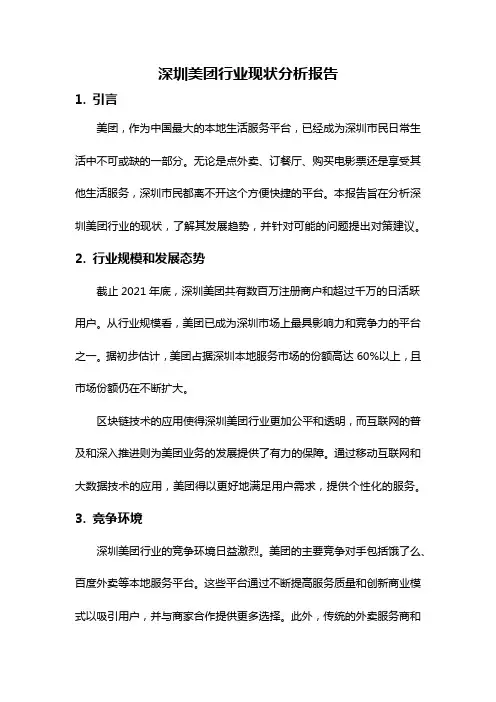 深圳美团行业现状分析报告

1. 引言

美团，作为中国最大的本地生活服务平台，已经成为深圳市民日常生活中不可或缺的一部分。无论是点外卖、订餐厅、购买电影票还是享受其他生活服务，深圳市民都离不开这个方便快捷的平台。本报告旨在分析深圳美团行业的现状，了解其发展趋势，并针对可能的问题提出对策建议。

2. 行业规模和发展态势

截止 2021 年底，深圳美团共有数百万注册商户和超过千万的日活跃用户。从行业规模看，美团已成为深圳市场上最具影响力和竞争力的平台之一。据初步估计，美团占据深圳本地服务市场的份额高达 60%以上，且市场份额仍在不断扩大。

区块链技术的应用使得深圳美团行业更加公平和透明，而互联网的普及和深入推进则为美团业务的发展提供了有力的保障。通过移动互联网和大数据技术的应用，美团得以更好地满足用户需求，提供个性化的服务。

3. 竞争环境

深圳美团行业的竞争环境日益激烈。美团的主要竞争对手包括饿了么、百度外卖等本地服务平台。这些平台通过不断提高服务质量和创新商业模式以吸引用户，并与商家合作提供更多选择。此外，传统的外卖服务商和